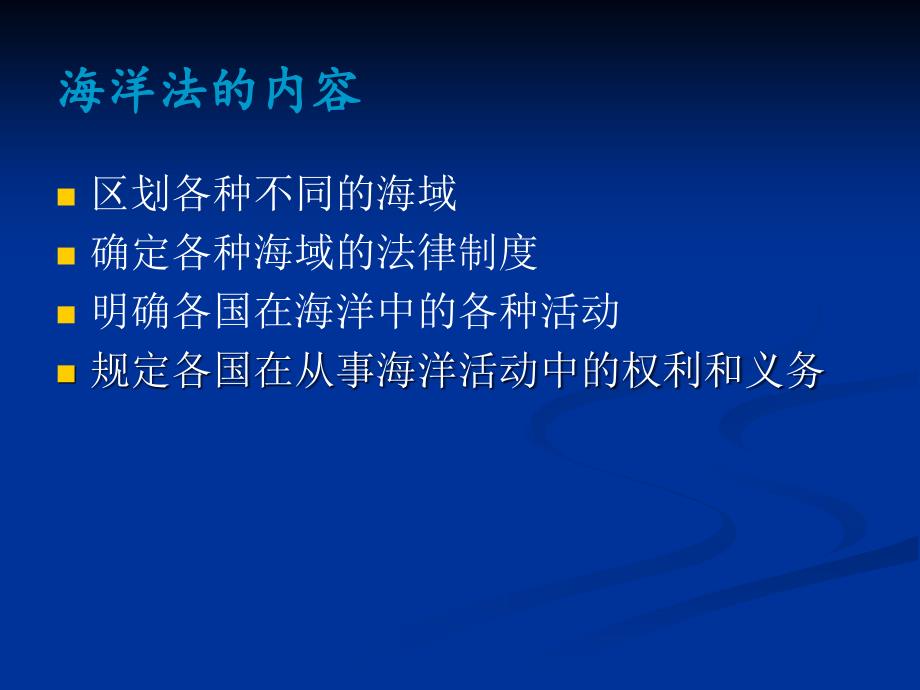 海洋法的内容

区划各种不同的海域
确定各种海域的法律制度
明确各国在海洋中的各种活动
规定各国在从事海洋活动中的权利和义务